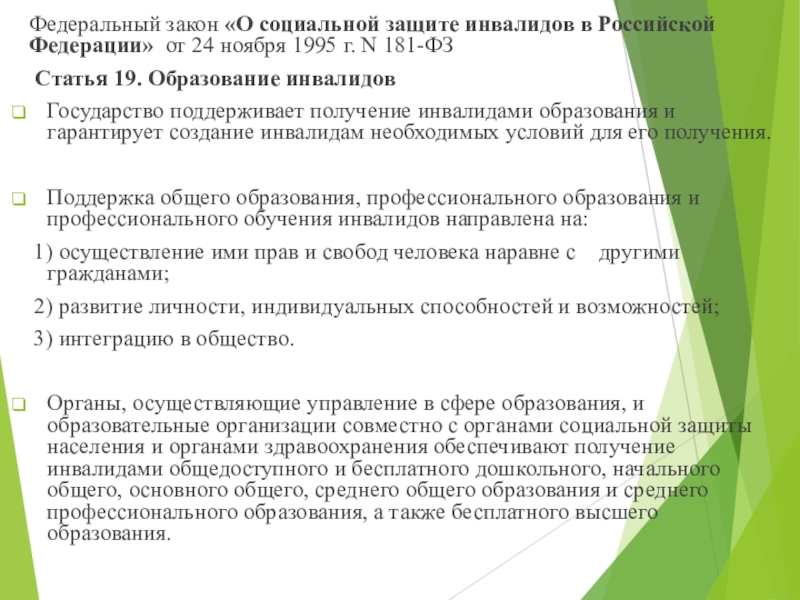 Федеральный закон «О социальной защите инвалидов в Российской Федерации» от 24 ноября 1995 г. N 181-ФЗ

Статья 19. Образование инвалидов

Государство поддерживает получение инвалидами образования и гарантирует создание инвалидам необходимых условий для его получения.

Поддержка общего образования, профессионального образования и профессионального обучения инвалидов направлена на:

1) осуществление ими прав и свобод человека наравне с другими гражданами;

2) развитие личности, индивидуальных способностей и возможностей;

3) интеграцию в общество.

Органы, осуществляющие управление в сфере образования, и образовательные организации совместно с органами социальной защиты населения и органами здравоохранения обеспечивают получение инвалидами общедоступного и бесплатного дошкольного, начального общего, основного общего, среднего общего образования и среднего профессионального образования, а также бесплатного высшего образования.